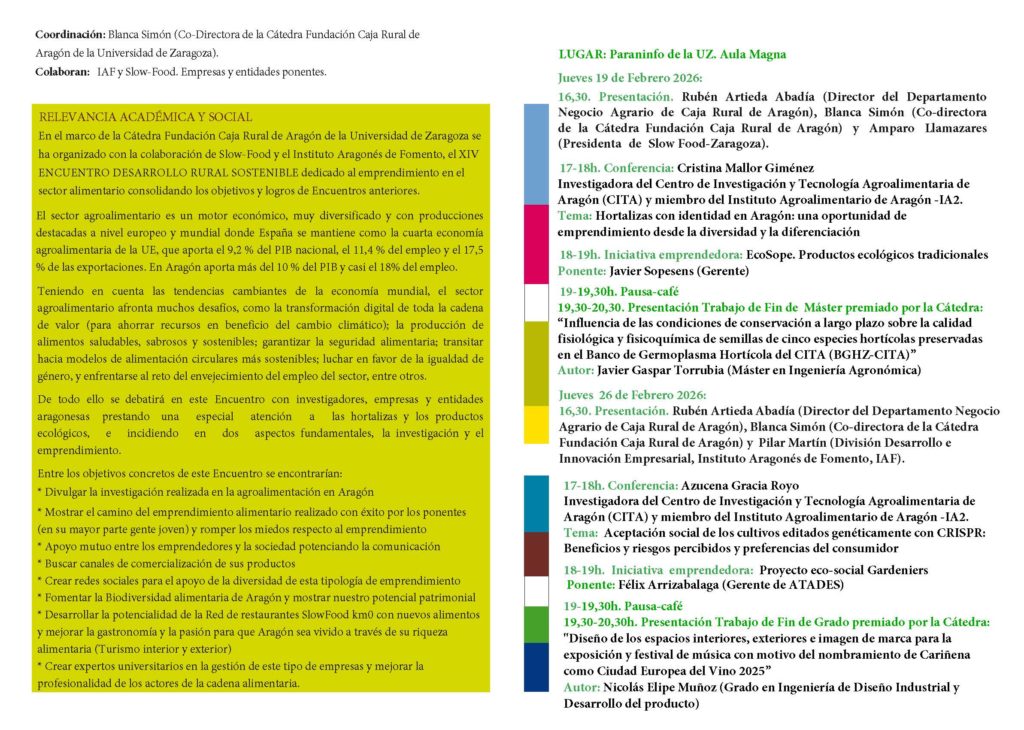 **Coordinación:** Blanca Simón (Co-Directora de la Cátedra Fundación Caja Rural de Aragón de la Universidad de Zaragoza).
**Colaboran:** IAF y Slow-Food. Empresas y entidades ponentes.

RELEVANCIA ACADÉMICA Y SOCIAL
En el marco de la Cátedra Fundación Caja Rural de Aragón de la Universidad de Zaragoza se ha organizado con la colaboración de Slow-Food y el Instituto Aragonés de Fomento, el XIV ENCUENTRO DESARROLLO RURAL SOSTENIBLE dedicado al emprendimiento en el sector alimentario consolidando los objetivos y logros de Encuentros anteriores.

El sector agroalimentario es un motor económico, muy diversificado y con producciones destacadas a nivel europeo y mundial donde España se mantiene como la cuarta economía agroalimentaria de la UE, que aporta el 9,2 % del PIB nacional, el 11,4 % del empleo y el 17,5 % de las exportaciones. En Aragón aporta más del 10 % del PIB y casi el 18% del empleo.

Teniendo en cuenta las tendencias cambiantes de la economía mundial, el sector agroalimentario afronta muchos desafíos, como la transformación digital de toda la cadena de valor (para ahorrar recursos en beneficio del cambio climático); la producción de alimentos saludables, sabrosos y sostenibles; garantizar la seguridad alimentaria; transitar hacia modelos de alimentación circulares más sostenibles; luchar en favor de la igualdad de género, y enfrentarse al reto del envejecimiento del empleo del sector, entre otros.

De todo ello se debatirá en este Encuentro con investigadores, empresas y entidades aragonesas prestando una especial atención a las hortalizas y los productos ecológicos, e incidiendo en dos aspectos fundamentales, la investigación y el emprendimiento.

Entre los objetivos concretos de este Encuentro se encontrarían:
* Divulgar la investigación realizada en la agroalimentación en Aragón
* Mostrar el camino del emprendimiento alimentario realizado con éxito por los ponentes (en su mayor parte gente joven) y romper los miedos respecto al emprendimiento
* Apoyo mutuo entre los emprendedores y la sociedad potenciando la comunicación
* Buscar canales de comercialización de sus productos
* Crear redes sociales para el apoyo de la diversidad de esta tipología de emprendimiento
* Fomentar la Biodiversidad alimentaria de Aragón y mostrar nuestro potencial patrimonial
* Desarrollar la potencialidad de la Red de restaurantes SlowFood km0 con nuevos alimentos y mejorar la gastronomía y la pasión para que Aragón sea vivido a través de su riqueza alimentaria (Turismo interior y exterior)
* Crear expertos universitarios en la gestión de este tipo de empresas y mejorar la profesionalidad de los actores de la cadena alimentaria.

LUGAR: Paraninfo de la UZ. Aula Magna

Jueves 19 de Febrero 2026:
16,30. Presentación. Rubén Artieda Abadía (Director del Departamento Negocio Agrario de Caja Rural de Aragón), Blanca Simón (Co-directora de la Cátedra Fundación Caja Rural de Aragón) y Amparo Llamazares (Presidenta de Slow Food-Zaragoza).

17-18h. Conferencia: Cristina Mallor Giménez
Investigadora del Centro de Investigación y Tecnología Agroalimentaria de Aragón (CITA) y miembro del Instituto Agroalimentario de Aragón -IA2.
Tema: Hortalizas con identidad en Aragón: una oportunidad de emprendimiento desde la diversidad y la diferenciación

18-19h. Iniciativa emprendedora: EcoSope. Productos ecológicos tradicionales
Ponente: Javier Sopesens (Gerente)

19-19,30h. Pausa-café
19,30-20,30. Presentación Trabajo de Fin de Máster premiado por la Cátedra:
"Influencia de las condiciones de conservación a largo plazo sobre la calidad fisiológica y fisicoquímica de semillas de cinco especies hortícolas preservadas en el Banco de Germoplasma Hortícola del CITA (BGHZ-CITA)"
Autor: Javier Gaspar Torrubia (Máster en Ingeniería Agronómica)

Jueves 26 de Febrero 2026:
16,30. Presentación. Rubén Artieda Abadía (Director del Departamento Negocio Agrario de Caja Rural de Aragón), Blanca Simón (Co-directora de la Cátedra Fundación Caja Rural de Aragón) y Pilar Martín (División Desarrollo e Innovación Empresarial, Instituto Aragonés de Fomento, IAF).

17-18h. Conferencia: Azucena Gracia Royo
Investigadora del Centro de Investigación y Tecnología Agroalimentaria de Aragón (CITA) y miembro del Instituto Agroalimentario de Aragón -IA2.
Tema: Aceptación social de los cultivos editados genéticamente con CRISPR: Beneficios y riesgos percibidos y preferencias del consumidor

18-19h. Iniciativa emprendedora: Proyecto eco-social Gardeniers
Ponente: Félix Arrizabalaga (Gerente de ATADES)

19-19,30h. Pausa-café
19,30-20,30h. Presentación Trabajo de Fin de Grado premiado por la Cátedra:
"Diseño de los espacios interiores, exteriores e imagen de marca para la exposición y festival de música con motivo del nombramiento de Cariñena como Ciudad Europea del Vino 2025"
Autor: Nicolás Elipe Muñoz (Grado en Ingeniería de Diseño Industrial y Desarrollo del producto)